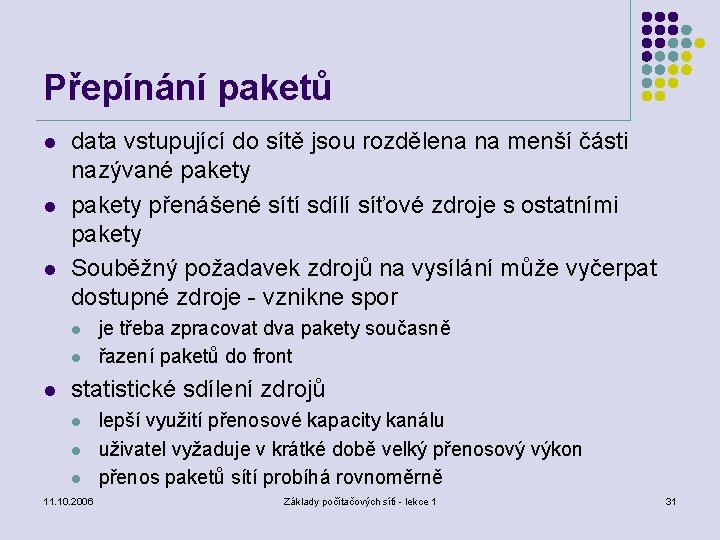 Přepínání paketů

- data vstupující do sítě jsou rozdělena na menší části nazývané pakety
- pakety přenášené sítí sdílí síťové zdroje s ostatními pakety
- Souběžný požadavek zdrojů na vysílání může vyčerpat dostupné zdroje - vznikne spor
  - je třeba zpracovat dva pakety současně
  - řazení paketů do front
- statistické sdílení zdrojů
  - lepší využití přenosové kapacity kanálu
  - uživatel vyžaduje v krátké době velký přenosový výkon
  - přenos paketů sítí probíhá rovnoměrně

11.10.2006

Základy počítačových sítí - lekce 1

31